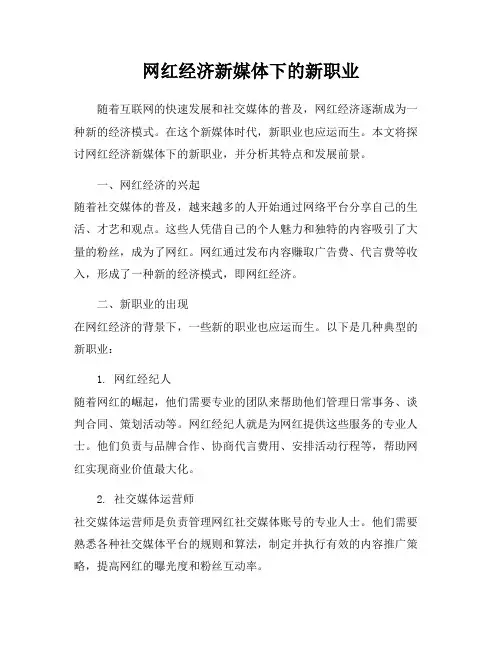 网红经济新媒体下的新职业

随着互联网的快速发展和社交媒体的普及，网红经济逐渐成为一种新的经济模式。在这个新媒体时代，新职业也应运而生。本文将探讨网红经济新媒体下的新职业，并分析其特点和发展前景。

一、网红经济的兴起
随着社交媒体的普及，越来越多的人开始通过网络平台分享自己的生活、才艺和观点。这些人凭借自己的个人魅力和独特的内容吸引了大量的粉丝，成为了网红。网红通过发布内容赚取广告费、代言费等收入，形成了一种新的经济模式，即网红经济。

二、新职业的出现
在网红经济的背景下，一些新的职业也应运而生。以下是几种典型的新职业：

1. 网红经纪人
随着网红的崛起，他们需要专业的团队来帮助他们管理日常事务、谈判合同、策划活动等。网红经纪人就是为网红提供这些服务的专业人士。他们负责与品牌合作、协商代言费用、安排活动行程等，帮助网红实现商业价值最大化。

2. 社交媒体运营师
社交媒体运营师是负责管理网红社交媒体账号的专业人士。他们需要熟悉各种社交媒体平台的规则和算法，制定并执行有效的内容推广策略，提高网红的曝光度和粉丝互动率。